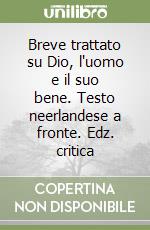 unilibro

Breve trattato su Dio, l'uomo e il suo bene. Testo neerlandese a fronte. Edz. critica

COPERTINA NON DISPONIBILE